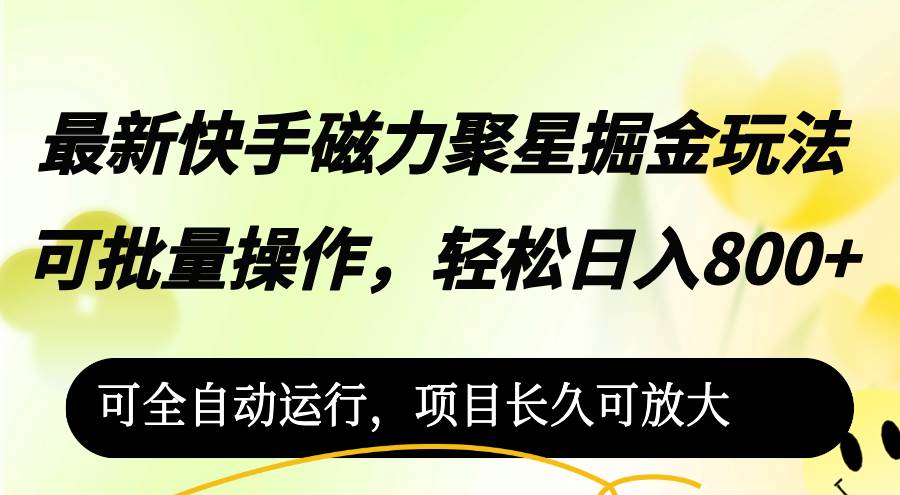 最新快手磁力聚星掘金玩法
可批量操作，轻松日入800+

可全自动运行，项目长久可放大